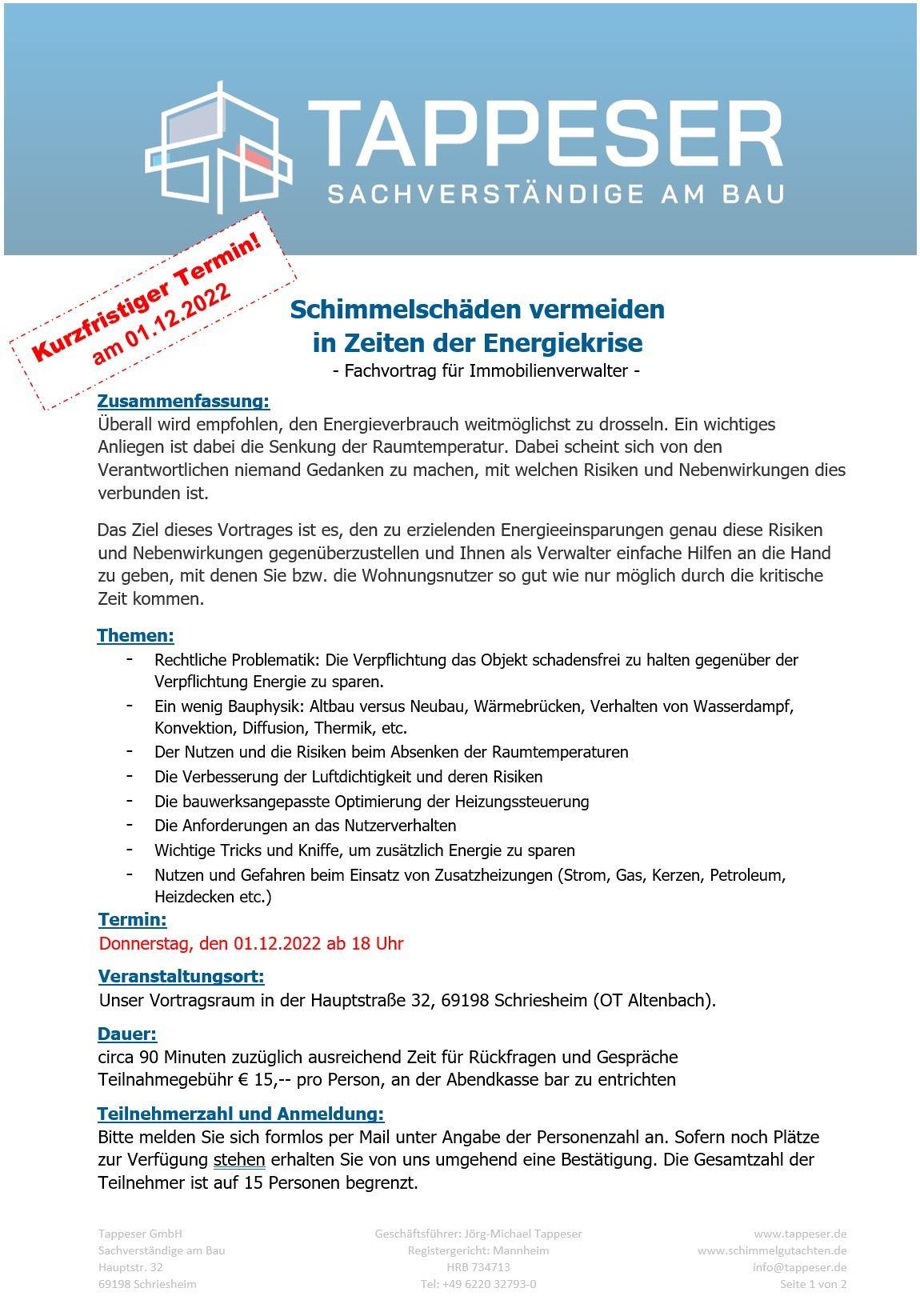 TAPPESER
SACHVERSTÄNDIGE AM BAU

Kurzfristiger Termin!
am 01.12.2022

Schimmelschäden vermeiden
in Zeiten der Energiekrise
- Fachvortrag für Immobilienverwalter -

Zusammenfassung:
Überall wird empfohlen, den Energieverbrauch weitmöglichst zu drosseln. Ein wichtiges Anliegen ist dabei die Senkung der Raumtemperatur. Dabei scheint sich von den Verantwortlichen niemand Gedanken zu machen, mit welchen Risiken und Nebenwirkungen dies verbunden ist.

Das Ziel dieses Vortrages ist es, den zu erzielenden Energieeinsparungen genau diese Risiken und Nebenwirkungen gegenüberzustellen und Ihnen als Verwalter einfache Hilfen an die Hand zu geben, mit denen Sie bzw. die Wohnungsnutzer so gut wie nur möglich durch die kritische Zeit kommen.

Themen:
- Rechtliche Problematik: Die Verpflichtung das Objekt schadensfrei zu halten gegenüber der Verpflichtung Energie zu sparen.
- Ein wenig Bauphysik: Altbau versus Neubau, Wärmebrücken, Verhalten von Wasserdampf, Konvektion, Diffusion, Thermik, etc.
- Der Nutzen und die Risiken beim Absenken der Raumtemperaturen
- Die Verbesserung der Luftdichtigkeit und deren Risiken
- Die bauwerksangepasste Optimierung der Heizungssteuerung
- Die Anforderungen an das Nutzerverhalten
- Wichtige Tricks und Kniffe, um zusätzlich Energie zu sparen
- Nutzen und Gefahren beim Einsatz von Zusatzheizungen (Strom, Gas, Kerzen, Petroleum, Heizdecken etc.)

Termin:
Donnerstag, den 01.12.2022 ab 18 Uhr

Veranstaltungsort:
Unser Vortragsraum in der Hauptstraße 32, 69198 Schriesheim (OT Altenbach).

Dauer:
circa 90 Minuten zuzüglich ausreichend Zeit für Rückfragen und Gespräche
Teilnahmegebühr € 15,-- pro Person, an der Abendkasse bar zu entrichten

Teilnehmerzahl und Anmeldung:
Bitte melden Sie sich formlos per Mail unter Angabe der Personenzahl an. Sofern noch Plätze zur Verfügung stehen erhalten Sie von uns umgehend eine Bestätigung. Die Gesamtzahl der Teilnehmer ist auf 15 Personen begrenzt.

Tappeser GmbH
Sachverständige am Bau
Hauptstr. 32
69198 Schriesheim

Geschäftsführer: Jörg-Michael Tappeser
Registergericht: Mannheim
HRB 734713
Tel: +49 6220 32793-0

www.tappeser.de
www.schimmelgutachten.de
info@tappeser.de
Seite 1 von 2